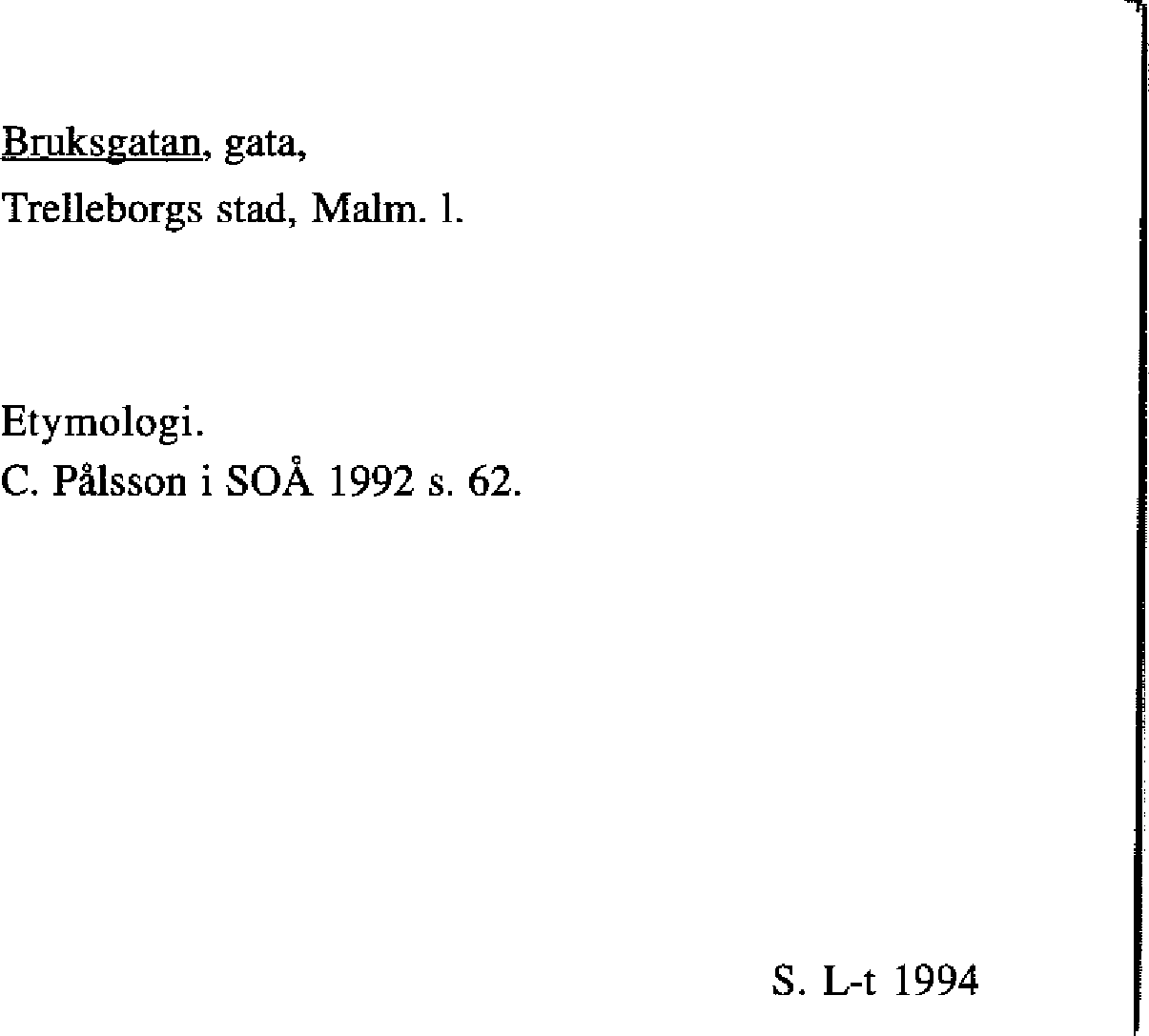 Bruksgatan, gata,
Trelleborgs stad, Malm. l.

Etymologi.
C. Pålsson i SOÅ 1992 s. 62.

S. L-t 1994